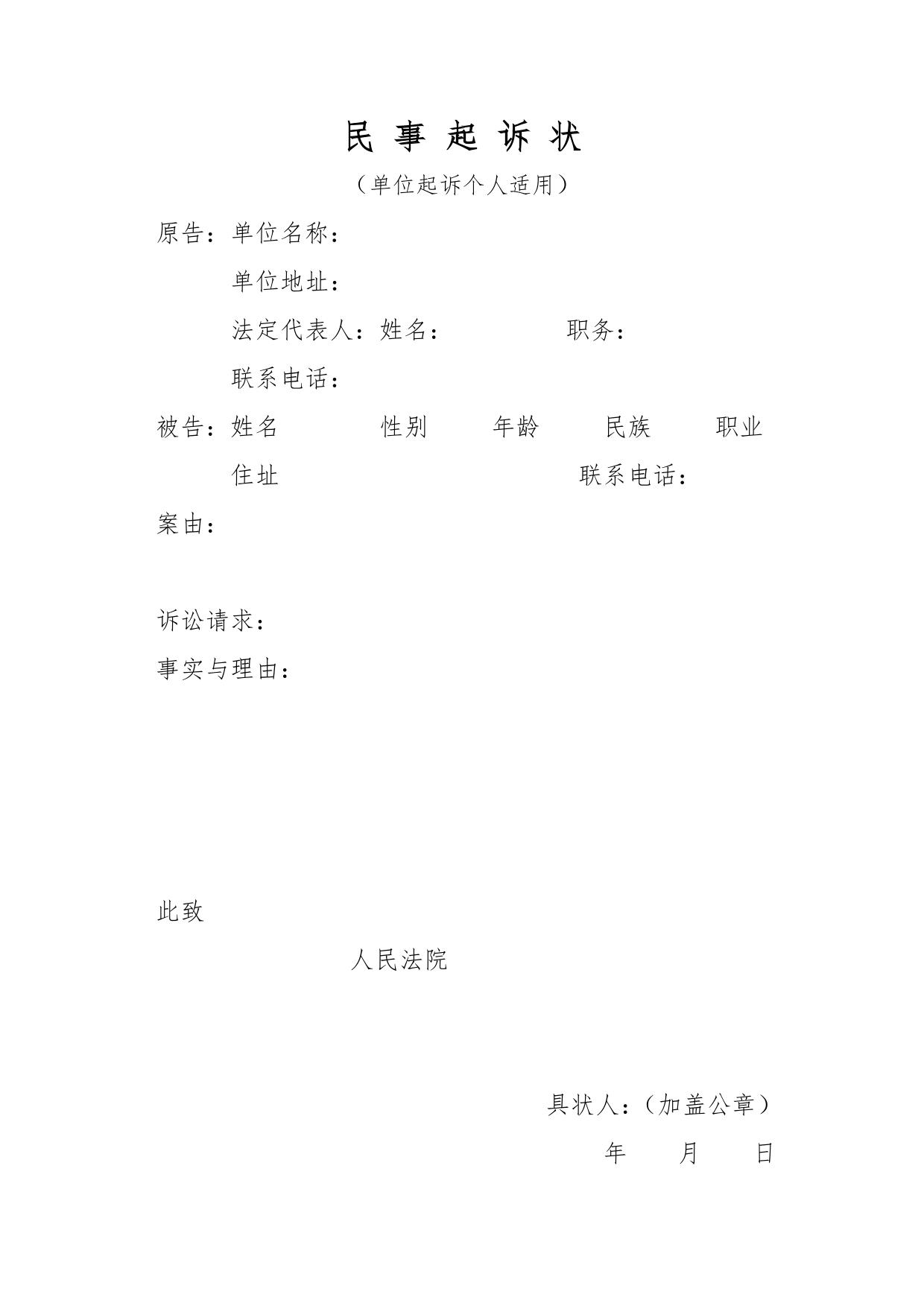 民 事 起 诉 状

（单位起诉个人适用）

原告：单位名称：

单位地址：

法定代表人：姓名：　　　　职务：

联系电话：

被告：姓名　　　　性别　　　年龄　　　民族　　　职业

住址　　　　　　　　　　　联系电话：

案由：

诉讼请求：

事实与理由：

此致

人民法院

具状人：（加盖公章）

年　　月　　日